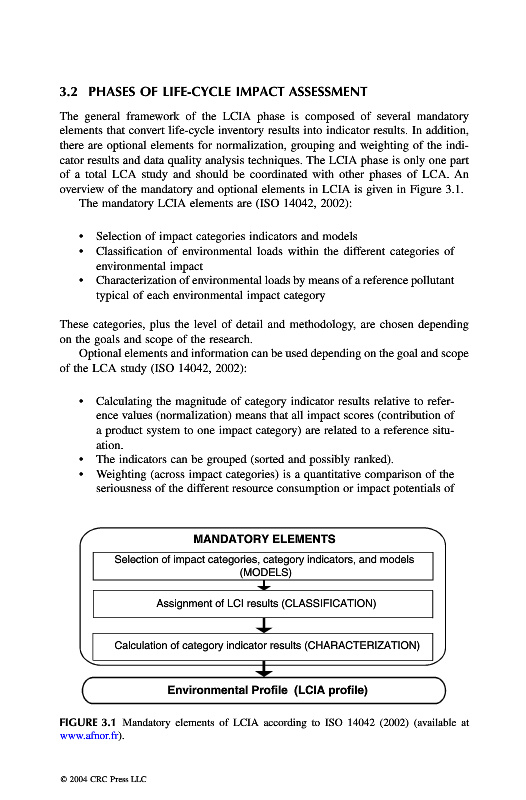 3.2 PHASES OF LIFE-CYCLE IMPACT ASSESSMENT

The general framework of the LCIA phase is composed of several mandatory elements that convert life-cycle inventory results into indicator results. In addition, there are optional elements for normalization, grouping and weighting of the indicator results and data quality analysis techniques. The LCIA phase is only one part of a total LCA study and should be coordinated with other phases of LCA. An overview of the mandatory and optional elements in LCIA is given in Figure 3.1.

The mandatory LCIA elements are (ISO 14042, 2002):

• Selection of impact categories indicators and models
• Classification of environmental loads within the different categories of environmental impact
• Characterization of environmental loads by means of a reference pollutant typical of each environmental impact category

These categories, plus the level of detail and methodology, are chosen depending on the goals and scope of the research.

Optional elements and information can be used depending on the goal and scope of the LCA study (ISO 14042, 2002):

• Calculating the magnitude of category indicator results relative to reference values (normalization) means that all impact scores (contribution of a product system to one impact category) are related to a reference situation.
• The indicators can be grouped (sorted and possibly ranked).
• Weighting (across impact categories) is a quantitative comparison of the seriousness of the different resource consumption or impact potentials of

MANDATORY ELEMENTS

Selection of impact categories, category indicators, and models (MODELS)

Assignment of LCI results (CLASSIFICATION)

Calculation of category indicator results (CHARACTERIZATION)

Environmental Profile (LCIA profile)

FIGURE 3.1 Mandatory elements of LCIA according to ISO 14042 (2002) (available at www.afnor.fr).

© 2004 CRC Press LLC